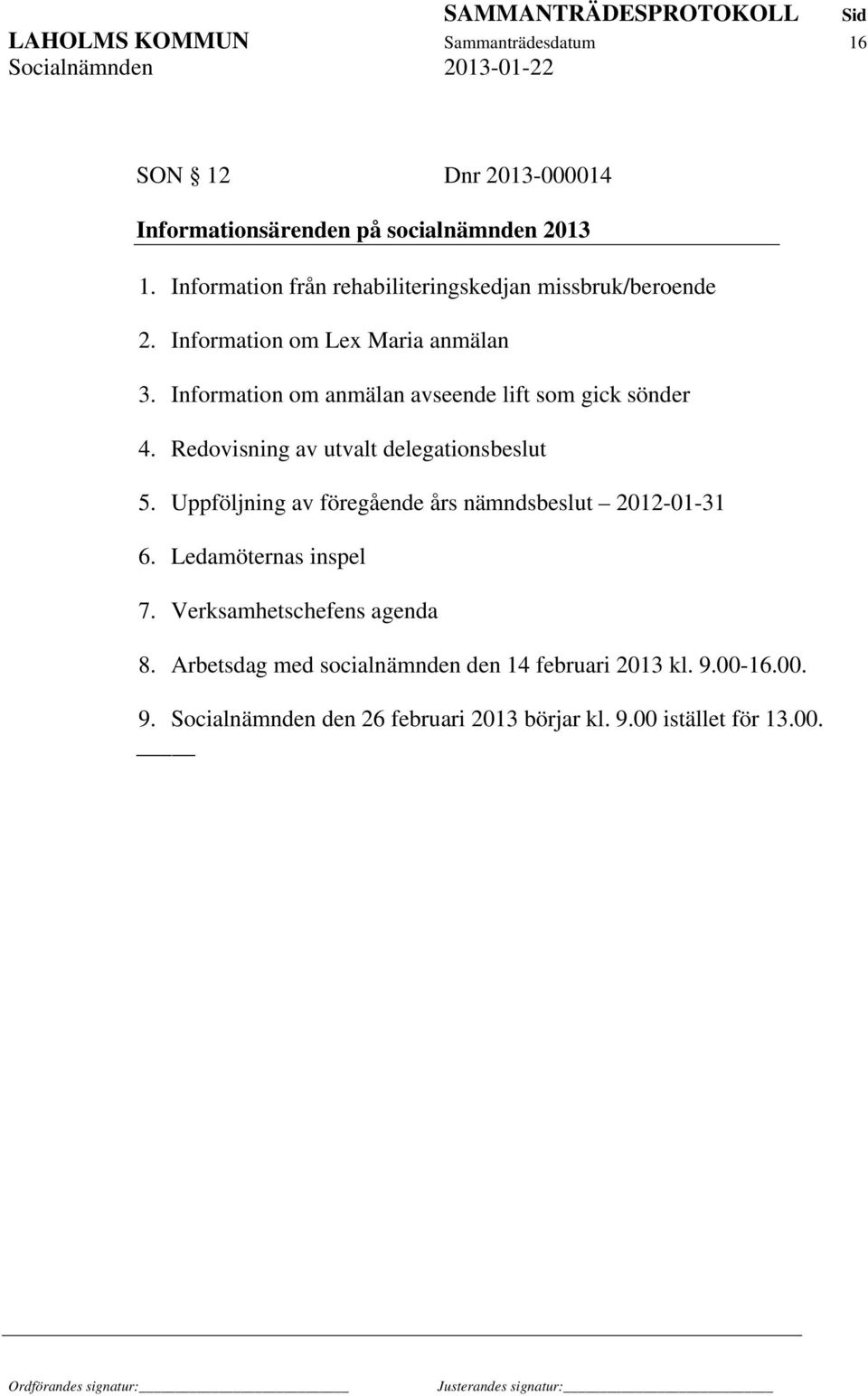 SAMMANTRÄDESPROTOKOLL Sid
LAHOLMS KOMMUN Sammanträdesdatum 16
Socialnämnden 2013-01-22

SON § 12 Dnr 2013-000014

Informationsärenden på socialnämnden 2013

1. Information från rehabiliteringskedjan missbruk/beroende

2. Information om Lex Maria anmälan

3. Information om anmälan avseende lift som gick sönder

4. Redovisning av utvalt delegationsbeslut

5. Uppföljning av föregående års nämndsbeslut – 2012-01-31

6. Ledamöternas inspel

7. Verksamhetschefens agenda

8. Arbetsdag med socialnämnden den 14 februari 2013 kl. 9.00-16.00.

9. Socialnämnden den 26 februari 2013 börjar kl. 9.00 istället för 13.00.

Ordförandes signatur: Justerandes signatur: